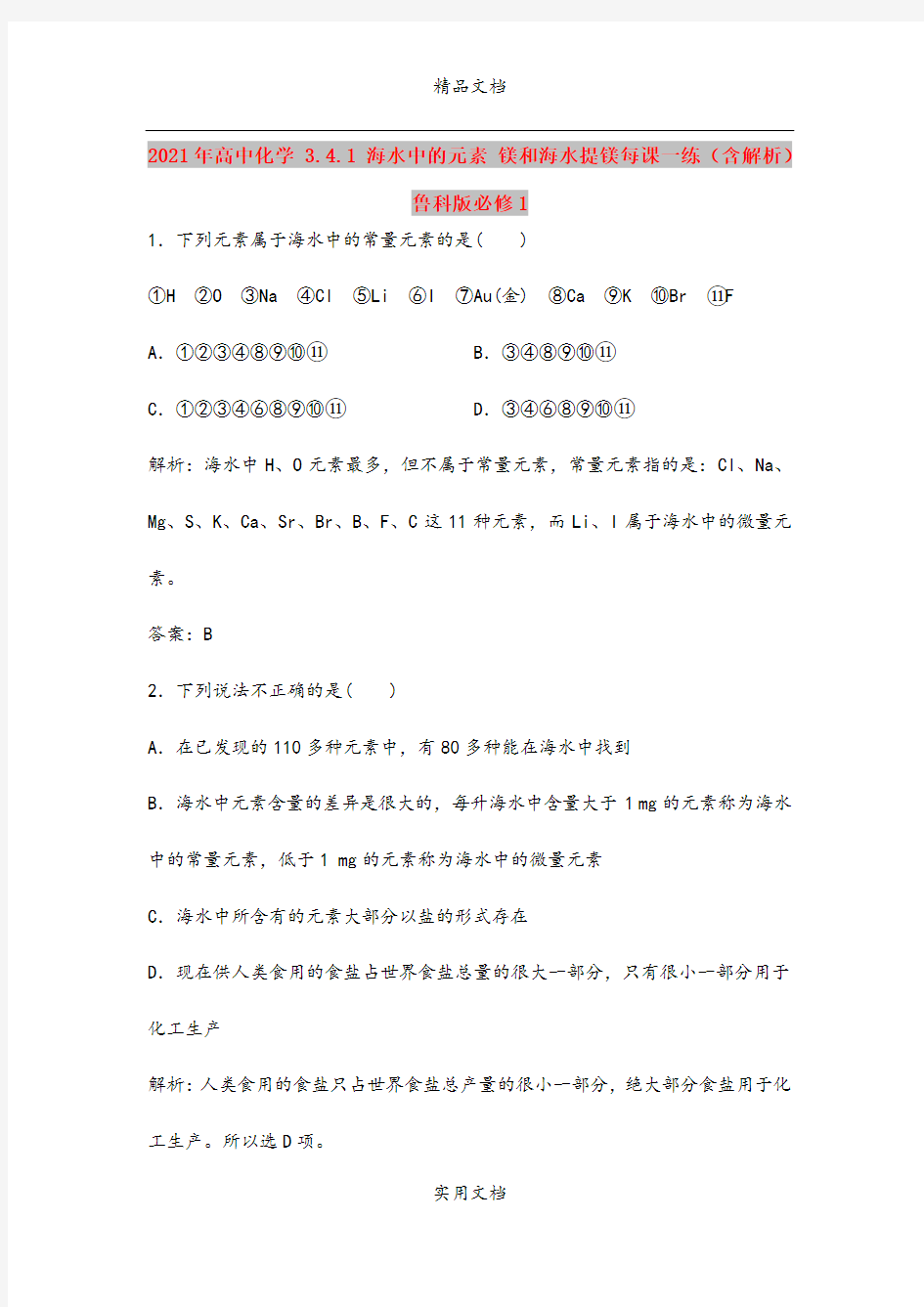 精品文档

2021年高中化学 3.4.1 海水中的元素 镁和海水提镁每课一练（含解析）鲁科版必修1

1．下列元素属于海水中的常量元素的是(　　)

①H　②O　③Na　④Cl　⑤Li　⑥I　⑦Au(金)　⑧Ca　⑨K　⑩Br　⑪F

A．①②③④⑧⑨⑩⑪　　　　B．③④⑧⑨⑩⑪

C．①②③④⑥⑧⑨⑩⑪　　　D．③④⑥⑧⑨⑩⑪

解析：海水中H、O元素最多，但不属于常量元素，常量元素指的是：Cl、Na、Mg、S、K、Ca、Sr、Br、B、F、C这11种元素，而Li、I属于海水中的微量元素。

答案：B

2．下列说法不正确的是(　　)

A．在已发现的110多种元素中，有80多种能在海水中找到

B．海水中元素含量的差异是很大的，每升海水中含量大于1 mg的元素称为海水中的常量元素，低于1 mg的元素称为海水中的微量元素

C．海水中所含有的元素大部分以盐的形式存在

D．现在供人类食用的食盐占世界食盐总量的很大一部分，只有很小一部分用于化工生产

解析：人类食用的食盐只占世界食盐总产量的很小一部分，绝大部分食盐用于化工生产。所以选D项。

实用文档